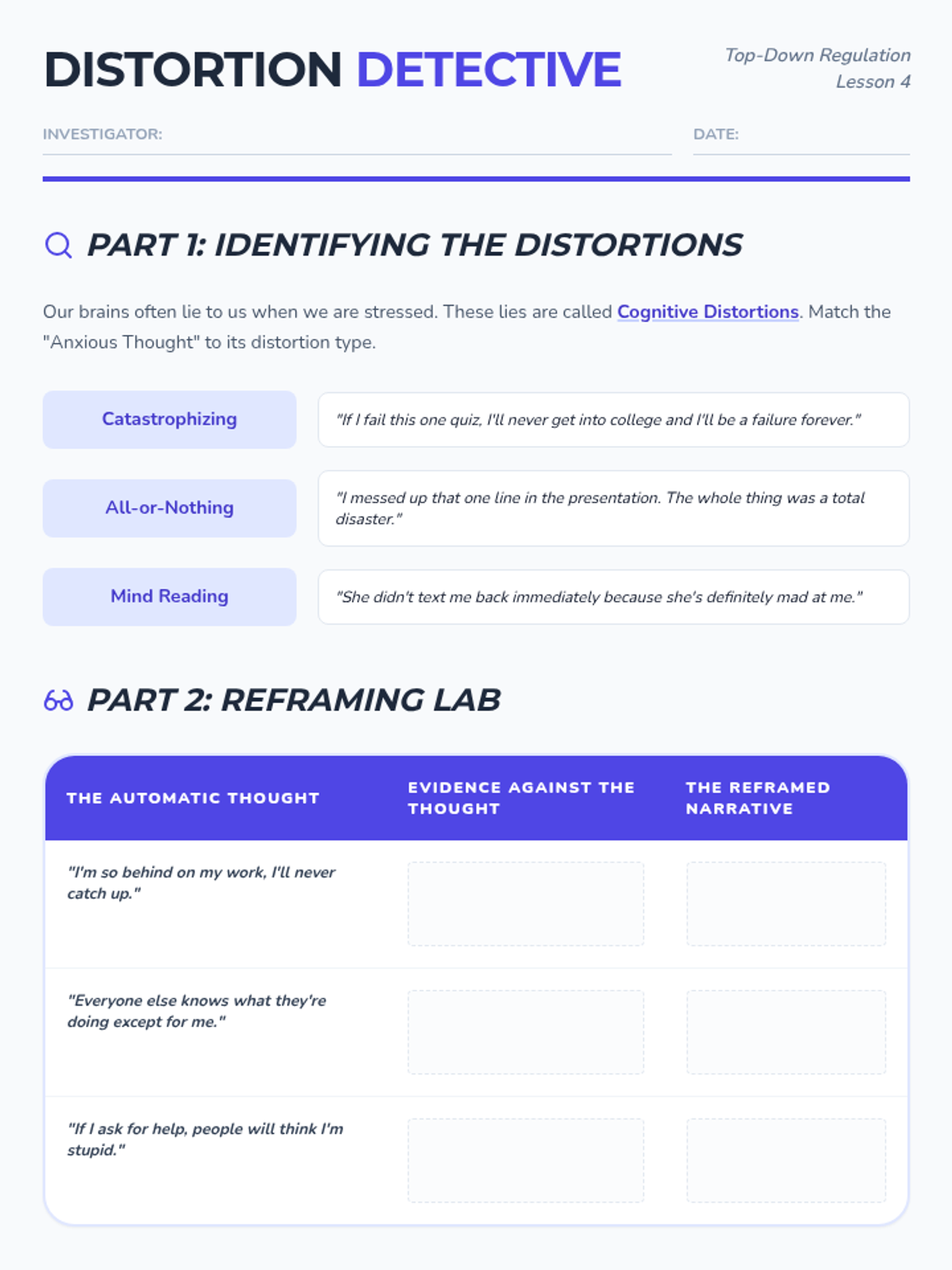 DISTORTION DETECTIVE

Top-Down Regulation
Lesson 4

INVESTIGATOR:

DATE:

PART 1: IDENTIFYING THE DISTORTIONS

Our brains often lie to us when we are stressed. These lies are called Cognitive Distortions. Match the "Anxious Thought" to its distortion type.

Catastrophizing

"If I fail this one quiz, I'll never get into college and I'll be a failure forever."

All-or-Nothing

"I messed up that one line in the presentation. The whole thing was a total disaster."

Mind Reading

"She didn't text me back immediately because she's definitely mad at me."

PART 2: REFRAMING LAB

| THE AUTOMATIC THOUGHT | EVIDENCE AGAINST THE THOUGHT | THE REFRAMED NARRATIVE |
|---|---|---|
| "I'm so behind on my work, I'll never catch up." | | |
| "Everyone else knows what they're doing except for me." | | |
| "If I ask for help, people will think I'm stupid." | | |